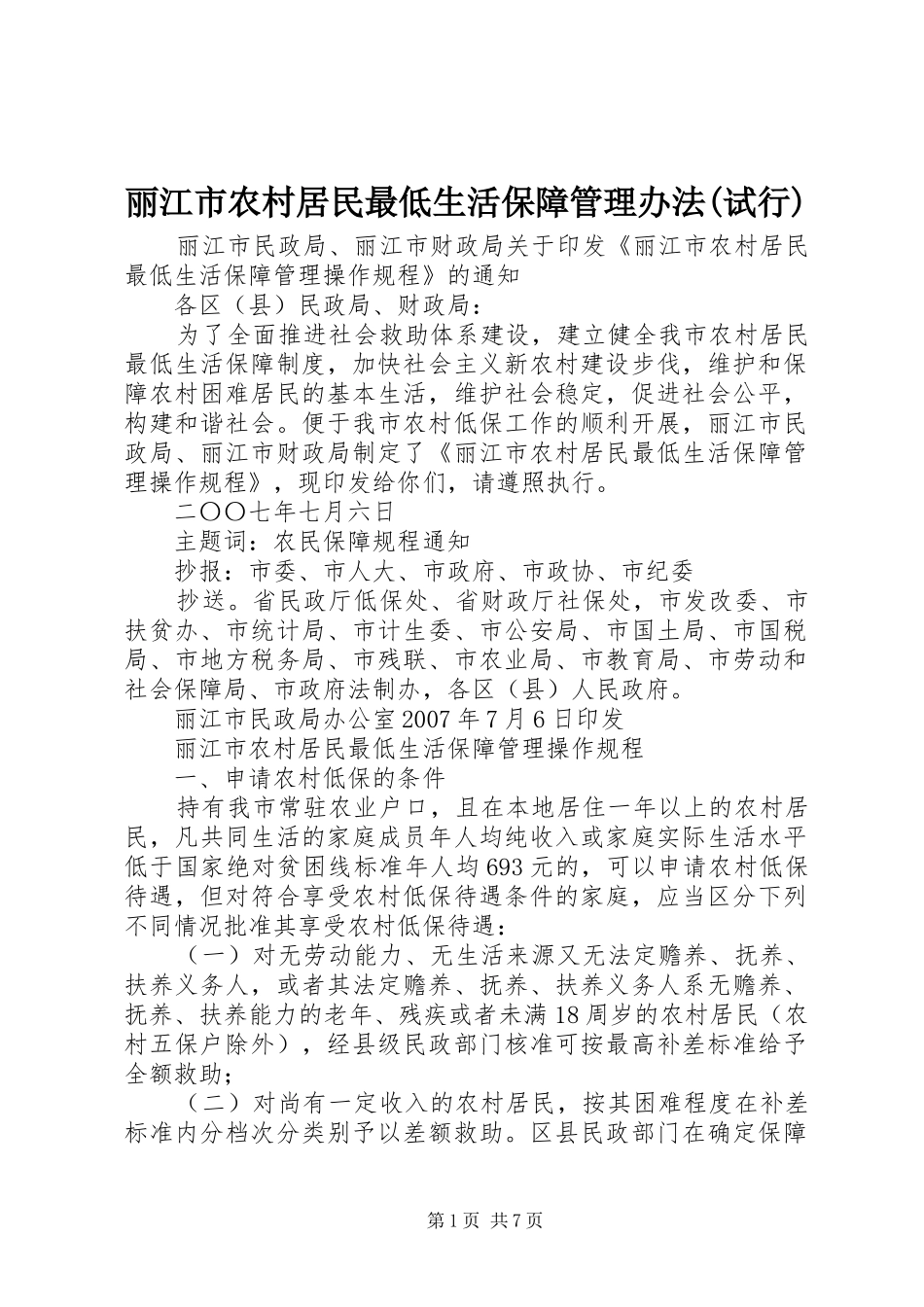 丽江市农村居民最低生活保障管理办法(试行)

丽江市民政局、丽江市财政局关于印发《丽江市农村居民最低生活保障管理操作规程》的通知

各区（县）民政局、财政局：

为了全面推进社会救助体系建设，建立健全我市农村居民最低生活保障制度，加快社会主义新农村建设步伐，维护和保障农村困难居民的基本生活，维护社会稳定，促进社会公平，构建和谐社会。便于我市农村低保工作的顺利开展，丽江市民政局、丽江市财政局制定了《丽江市农村居民最低生活保障管理操作规程》，现印发给你们，请遵照执行。

二〇〇七年七月六日

主题词：农民保障规程通知

抄报：市委、市人大、市政府、市政协、市纪委

抄送。省民政厅低保处、省财政厅社保处，市发改委、市扶贫办、市统计局、市计生委、市公安局、市国土局、市国税局、市地方税务局、市残联、市农业局、市教育局、市劳动和社会保障局、市政府法制办，各区（县）人民政府。

丽江市民政局办公室2007年7月6日印发

丽江市农村居民最低生活保障管理操作规程

一、申请农村低保的条件

持有我市常驻农业户口，且在本地居住一年以上的农村居民，凡共同生活的家庭成员年人均纯收入或家庭实际生活水平低于国家绝对贫困线标准年人均693元的，可以申请农村低保待遇，但对符合享受农村低保待遇条件的家庭，应当区分下列不同情况批准其享受农村低保待遇：

（一）对无劳动能力、无生活来源又无法定赡养、抚养、扶养义务人，或者其法定赡养、抚养、扶养义务人系无赡养、抚养、扶养能力的老年、残疾或者未满18周岁的农村居民（农村五保户除外），经县级民政部门核准可按最高补差标准给予全额救助;

（二）对尚有一定收入的农村居民，按其困难程度在补差标准内分档次分类别予以差额救助。区县民政部门在确定保障

第1页 共7页